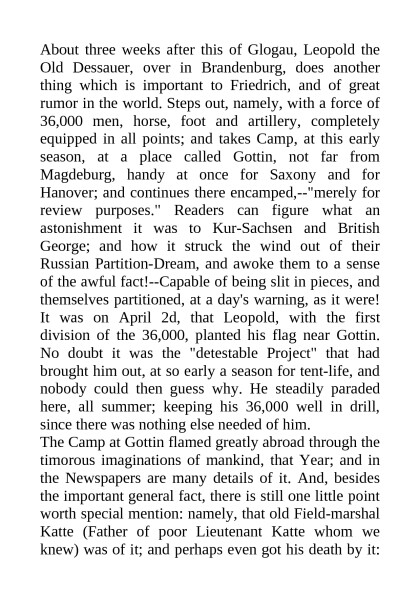 About three weeks after this of Glogau, Leopold the Old Dessauer, over in Brandenburg, does another thing which is important to Friedrich, and of great rumor in the world. Steps out, namely, with a force of 36,000 men, horse, foot and artillery, completely equipped in all points; and takes Camp, at this early season, at a place called Gottin, not far from Magdeburg, handy at once for Saxony and for Hanover; and continues there encamped,--"merely for review purposes." Readers can figure what an astonishment it was to Kur-Sachsen and British George; and how it struck the wind out of their Russian Partition-Dream, and awoke them to a sense of the awful fact!--Capable of being slit in pieces, and themselves partitioned, at a day's warning, as it were! It was on April 2d, that Leopold, with the first division of the 36,000, planted his flag near Gottin. No doubt it was the "detestable Project" that had brought him out, at so early a season for tent-life, and nobody could then guess why. He steadily paraded here, all summer; keeping his 36,000 well in drill, since there was nothing else needed of him.
The Camp at Gottin flamed greatly abroad through the timorous imaginations of mankind, that Year; and in the Newspapers are many details of it. And, besides the important general fact, there is still one little point worth special mention: namely, that old Field-marshal Katte (Father of poor Lieutenant Katte whom we knew) was of it; and perhaps even got his death by it: